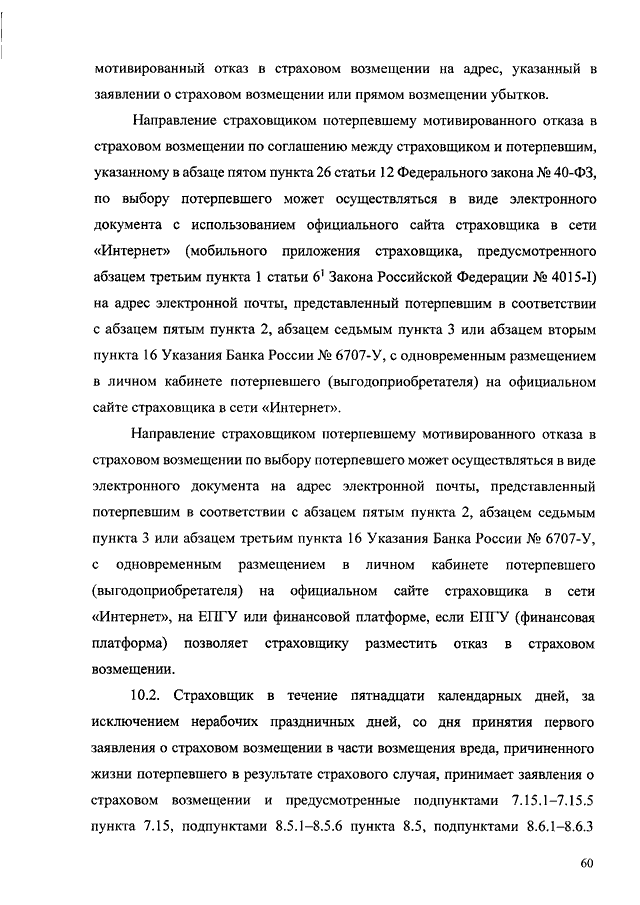 мотивированный отказ в страховом возмещении на адрес, указанный в заявлении о страховом возмещении или прямом возмещении убытков.

Направление страховщиком потерпевшему мотивированного отказа в страховом возмещении по соглашению между страховщиком и потерпевшим, указанному в абзаце пятом пункта 26 статьи 12 Федерального закона № 40-ФЗ, по выбору потерпевшего может осуществляться в виде электронного документа с использованием официального сайта страховщика в сети «Интернет» (мобильного приложения страховщика, предусмотренного абзацем третьим пункта 1 статьи $6^1$ Закона Российской Федерации № 4015-I) на адрес электронной почты, представленный потерпевшим в соответствии с абзацем пятым пункта 2, абзацем седьмым пункта 3 или абзацем вторым пункта 16 Указания Банка России № 6707-У, с одновременным размещением в личном кабинете потерпевшего (выгодоприобретателя) на официальном сайте страховщика в сети «Интернет».

Направление страховщиком потерпевшему мотивированного отказа в страховом возмещении по выбору потерпевшего может осуществляться в виде электронного документа на адрес электронной почты, представленный потерпевшим в соответствии с абзацем пятым пункта 2, абзацем седьмым пункта 3 или абзацем третьим пункта 16 Указания Банка России № 6707-У, с одновременным размещением в личном кабинете потерпевшего (выгодоприобретателя) на официальном сайте страховщика в сети «Интернет», на ЕПГУ или финансовой платформе, если ЕПГУ (финансовая платформа) позволяет страховщику разместить отказ в страховом возмещении.

10.2. Страховщик в течение пятнадцати календарных дней, за исключением нерабочих праздничных дней, со дня принятия первого заявления о страховом возмещении в части возмещения вреда, причиненного жизни потерпевшего в результате страхового случая, принимает заявления о страховом возмещении и предусмотренные подпунктами 7.15.1–7.15.5 пункта 7.15, подпунктами 8.5.1–8.5.6 пункта 8.5, подпунктами 8.6.1–8.6.3

60